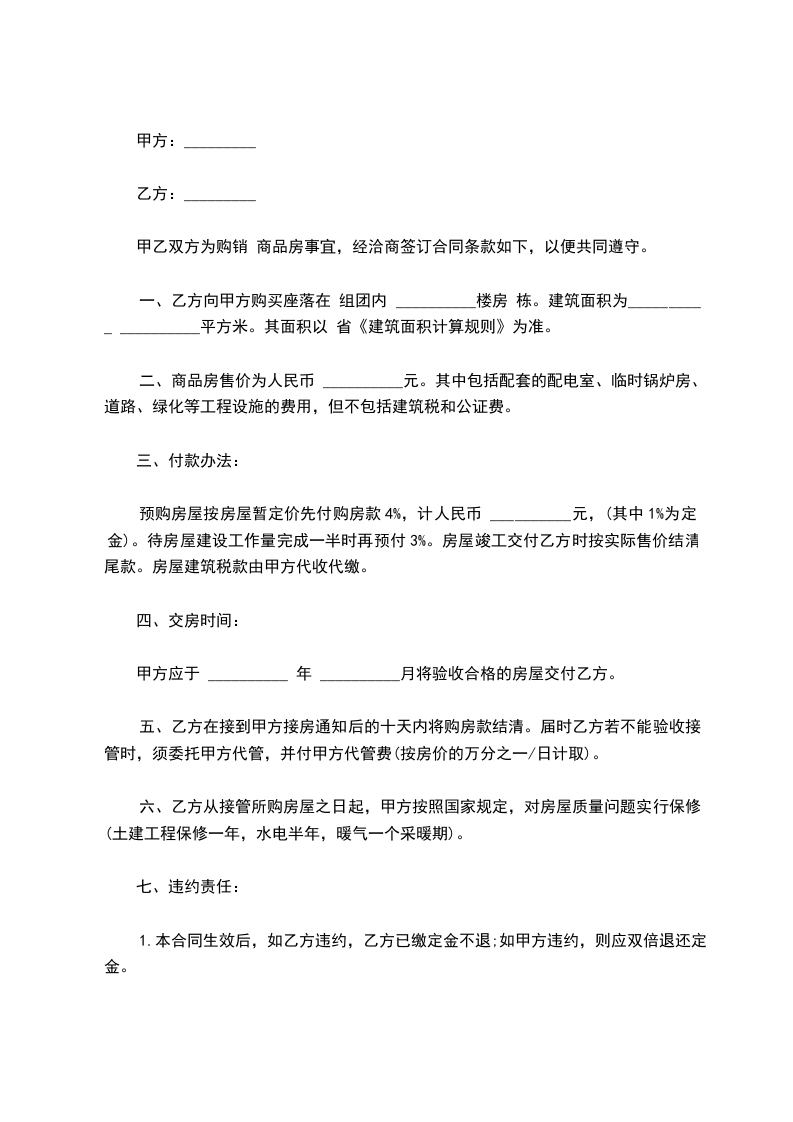 甲方：_________

乙方：_________

甲乙双方为购销 商品房事宜，经洽商签订合同条款如下，以便共同遵守。

一、乙方向甲方购买座落在 组团内 __________楼房 栋。建筑面积为__________ __________平方米。其面积以 省《建筑面积计算规则》为准。

二、商品房售价为人民币 __________元。其中包括配套的配电室、临时锅炉房、道路、绿化等工程设施的费用，但不包括建筑税和公证费。

三、付款办法：

预购房屋按房屋暂定价先付购房款 4%，计人民币 __________元，(其中 1%为定金)。待房屋建设工作量完成一半时再预付 3%。房屋竣工交付乙方时按实际售价结清尾款。房屋建筑税款由甲方代收代缴。

四、交房时间：

甲方应于 __________ 年 __________月将验收合格的房屋交付乙方。

五、乙方在接到甲方接房通知后的十天内将购房款结清。届时乙方若不能验收接管时，须委托甲方代管，并付甲方代管费(按房价的万分之一/日计取)。

六、乙方从接管所购房屋之日起，甲方按照国家规定，对房屋质量问题实行保修(土建工程保修一年，水电半年，暖气一个采暖期)。

七、违约责任：

1.本合同生效后，如乙方违约，乙方已缴定金不退;如甲方违约，则应双倍退还定金。